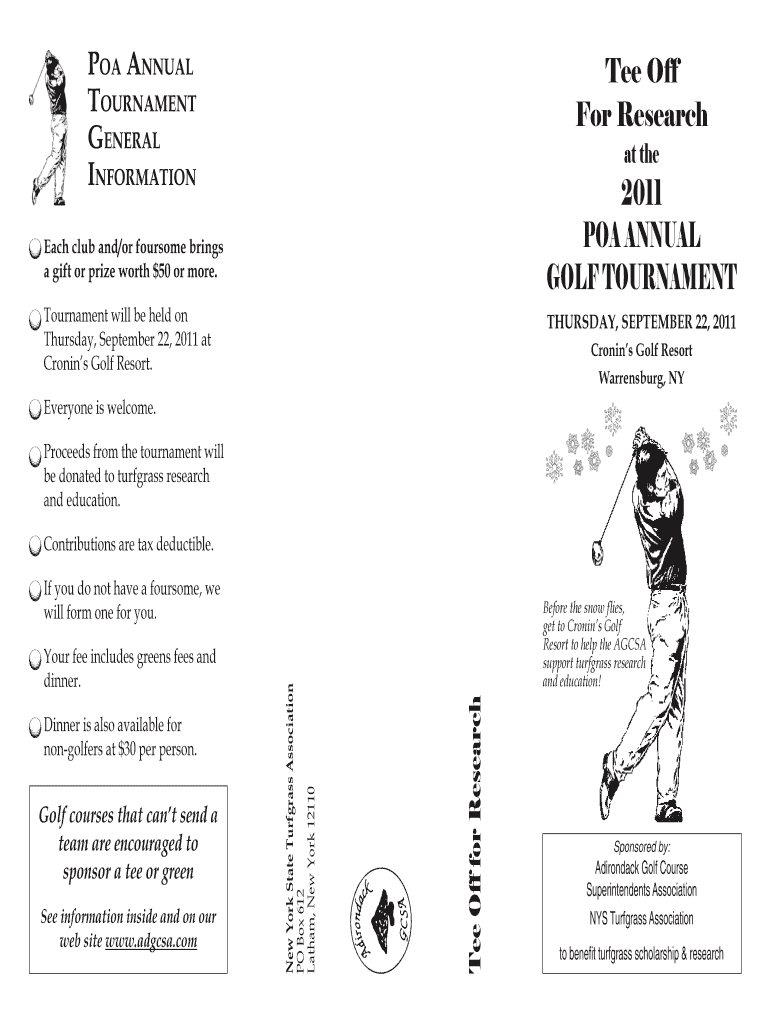 POA ANNUAL TOURNAMENT GENERAL INFORMATION

Each club and/or foursome brings a gift or prize worth $50 or more.

Tournament will be held on Thursday, September 22, 2011 at Cronin's Golf Resort.

Everyone is welcome.

Proceeds from the tournament will be donated to turfgrass research and education.

Contributions are tax deductible.

If you do not have a foursome, we will form one for you.

Your fee includes greens fees and dinner.

Dinner is also available for non-golfers at $30 per person.

Golf courses that can't send a team are encouraged to sponsor a tee or green

See information inside and on our web site www.adgcsa.com

New York State Turfgrass Association
PO Box 612
Latham, New York 12110

Adirondack GCSA

Tee Off for Research

Tee Off
For Research
at the
2011
POA ANNUAL
GOLF TOURNAMENT

THURSDAY, SEPTEMBER 22, 2011
Cronin's Golf Resort
Warrensburg, NY

Before the snow flies, get to Cronin's Golf Resort to help the AGCSA support turfgrass research and education!

Sponsored by:
Adirondack Golf Course Superintendents Association
NYS Turfgrass Association
to benefit turfgrass scholarship & research